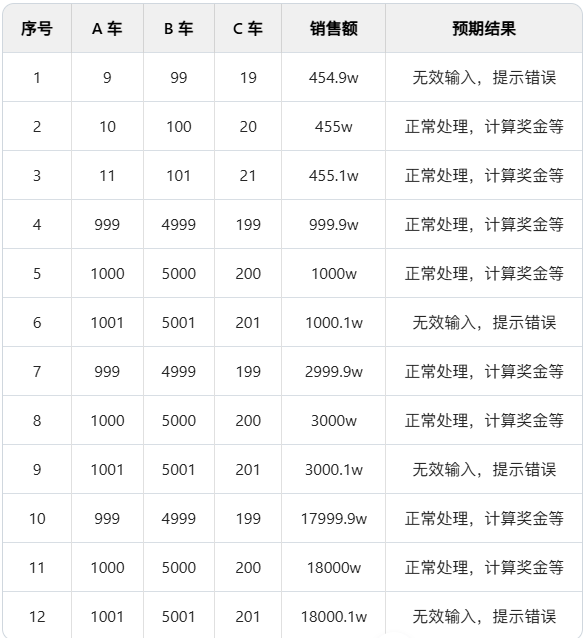 | 序号 | A 车 | B 车 | C 车 | 销售额 | 预期结果 |
|---|---|---|---|---|---|
| 1 | 9 | 99 | 19 | 454.9w | 无效输入，提示错误 |
| 2 | 10 | 100 | 20 | 455w | 正常处理，计算奖金等 |
| 3 | 11 | 101 | 21 | 455.1w | 正常处理，计算奖金等 |
| 4 | 999 | 4999 | 199 | 999.9w | 正常处理，计算奖金等 |
| 5 | 1000 | 5000 | 200 | 1000w | 正常处理，计算奖金等 |
| 6 | 1001 | 5001 | 201 | 1000.1w | 无效输入，提示错误 |
| 7 | 999 | 4999 | 199 | 2999.9w | 正常处理，计算奖金等 |
| 8 | 1000 | 5000 | 200 | 3000w | 正常处理，计算奖金等 |
| 9 | 1001 | 5001 | 201 | 3000.1w | 无效输入，提示错误 |
| 10 | 999 | 4999 | 199 | 17999.9w | 正常处理，计算奖金等 |
| 11 | 1000 | 5000 | 200 | 18000w | 正常处理，计算奖金等 |
| 12 | 1001 | 5001 | 201 | 18000.1w | 无效输入，提示错误 |